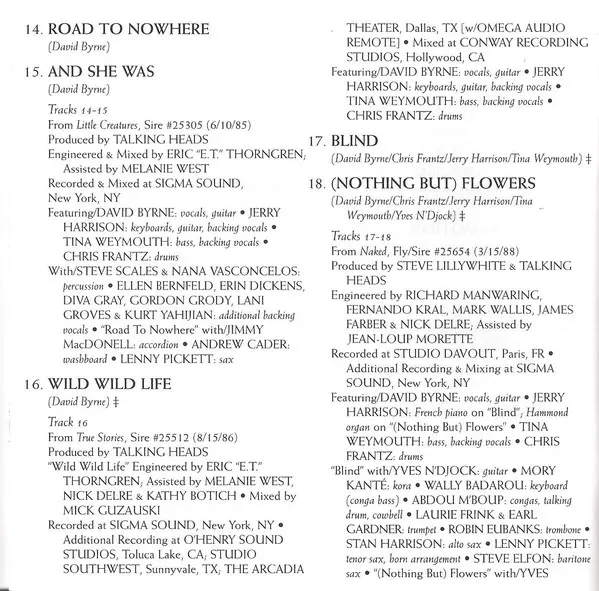 14. ROAD TO NOWHERE
(David Byrne)

15. AND SHE WAS
(David Byrne)

Tracks 14-15
From Little Creatures, Sire #25305 (6/10/85)
Produced by TALKING HEADS
Engineered & Mixed by ERIC "E.T." THORNGREN; Assisted by MELANIE WEST
Recorded & Mixed at SIGMA SOUND, New York, NY
Featuring/DAVID BYRNE: vocals, guitar • JERRY HARRISON: keyboards, guitar, backing vocals • TINA WEYMOUTH: bass, backing vocals • CHRIS FRANTZ: drums
With/STEVE SCALES & NANA VASCONCELOS: percussion • ELLEN BERNFELD, ERIN DICKENS, DIVA GRAY, GORDON GRODY, LANI GROVES & KURT YAHIJIAN: additional backing vocals • "Road To Nowhere" with/JIMMY MacDONELL: accordion • ANDREW CADER: washboard • LENNY PICKETT: sax

16. WILD WILD LIFE
(David Byrne) ‡

Track 16
From True Stories, Sire #25512 (8/15/86)
Produced by TALKING HEADS
"Wild Wild Life" Engineered by ERIC "E.T." THORNGREN; Assisted by MELANIE WEST, NICK DELRE & KATHY BOTICH • Mixed by MICK GUZAUSKI
Recorded at SIGMA SOUND, New York, NY • Additional Recording at O'HENRY SOUND STUDIOS, Toluca Lake, CA; STUDIO SOUTHWEST, Sunnyvale, TX; THE ARCADIA THEATER, Dallas, TX [w/OMEGA AUDIO REMOTE] • Mixed at CONWAY RECORDING STUDIOS, Hollywood, CA
Featuring/DAVID BYRNE: vocals, guitar • JERRY HARRISON: keyboards, guitar, backing vocals • TINA WEYMOUTH: bass, backing vocals • CHRIS FRANTZ: drums

17. BLIND
(David Byrne/Chris Frantz/Jerry Harrison/Tina Weymouth) ‡

18. (NOTHING BUT) FLOWERS
(David Byrne/Chris Frantz/Jerry Harrison/Tina Weymouth/Yves N'Djock) ‡

Tracks 17-18
From Naked, Fly/Sire #25654 (3/15/88)
Produced by STEVE LILLYWHITE & TALKING HEADS
Engineered by RICHARD MANWARING, FERNANDO KRAL, MARK WALLIS, JAMES FARBER & NICK DELRE; Assisted by JEAN-LOUP MORETTE
Recorded at STUDIO DAVOUT, Paris, FR • Additional Recording & Mixing at SIGMA SOUND, New York, NY
Featuring/DAVID BYRNE: vocals, guitar • JERRY HARRISON: French piano on "Blind"; Hammond organ on "(Nothing But) Flowers" • TINA WEYMOUTH: bass, backing vocals • CHRIS FRANTZ: drums
"Blind" with/YVES N'DJOCK: guitar • MORY KANTÉ: kora • WALLY BADAROU: keyboard (conga bass) • ABDOU M'BOUP: congas, talking drum, cowbell • LAURIE FRINK & EARL GARDNER: trumpet • ROBIN EUBANKS: trombone • STAN HARRISON: alto sax • LENNY PICKETT: tenor sax, horn arrangement • STEVE ELFON: baritone sax • "(Nothing But) Flowers" with/YVES